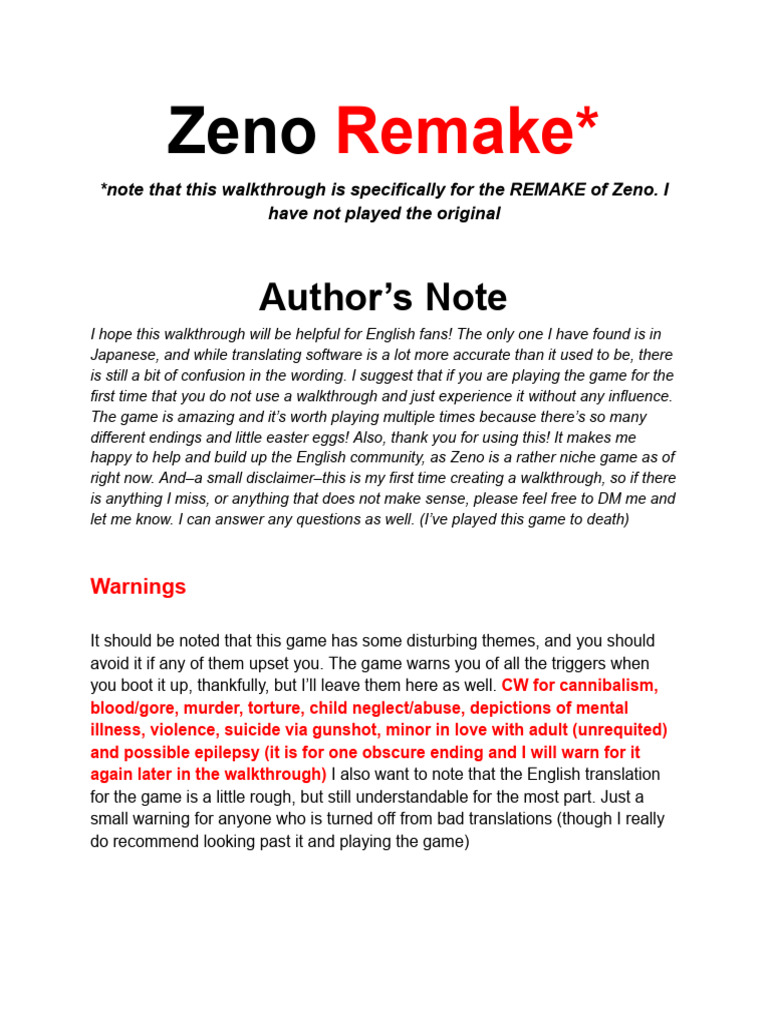 Zeno Remake*

*note that this walkthrough is specifically for the REMAKE of Zeno. I have not played the original

Author's Note

I hope this walkthrough will be helpful for English fans! The only one I have found is in Japanese, and while translating software is a lot more accurate than it used to be, there is still a bit of confusion in the wording. I suggest that if you are playing the game for the first time that you do not use a walkthrough and just experience it without any influence. The game is amazing and it's worth playing multiple times because there's so many different endings and little easter eggs! Also, thank you for using this! It makes me happy to help and build up the English community, as Zeno is a rather niche game as of right now. And–a small disclaimer–this is my first time creating a walkthrough, so if there is anything I miss, or anything that does not make sense, please feel free to DM me and let me know. I can answer any questions as well. (I've played this game to death)

Warnings

It should be noted that this game has some disturbing themes, and you should avoid it if any of them upset you. The game warns you of all the triggers when you boot it up, thankfully, but I'll leave them here as well. CW for cannibalism, blood/gore, murder, torture, child neglect/abuse, depictions of mental illness, violence, suicide via gunshot, minor in love with adult (unrequited) and possible epilepsy (it is for one obscure ending and I will warn for it again later in the walkthrough) I also want to note that the English translation for the game is a little rough, but still understandable for the most part. Just a small warning for anyone who is turned off from bad translations (though I really do recommend looking past it and playing the game)